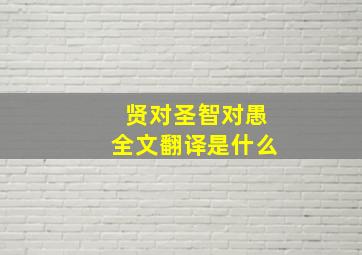 贤对圣智对愚
全文翻译是什么